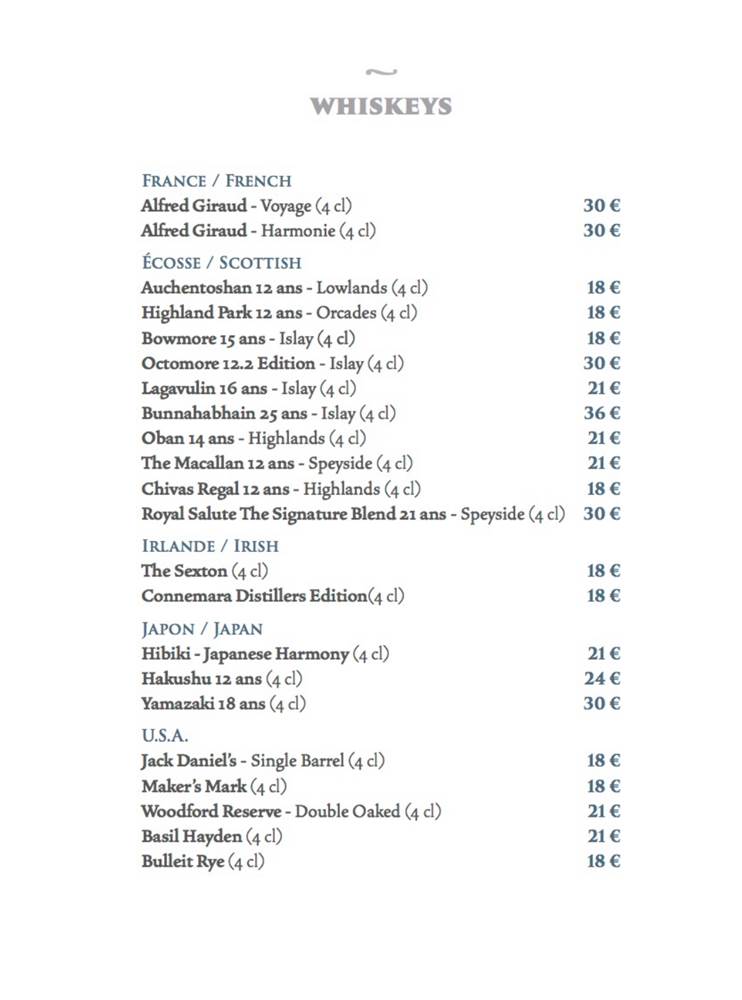 ~

WHISKEYS

FRANCE / FRENCH
Alfred Giraud - Voyage (4 cl) 30 €
Alfred Giraud - Harmonie (4 cl) 30 €

ÉCOSSE / SCOTTISH
Auchentoshan 12 ans - Lowlands (4 cl) 18 €
Highland Park 12 ans - Orcades (4 cl) 18 €
Bowmore 15 ans - Islay (4 cl) 18 €
Octomore 12.2 Edition - Islay (4 cl) 30 €
Lagavulin 16 ans - Islay (4 cl) 21 €
Bunnahabhain 25 ans - Islay (4 cl) 36 €
Oban 14 ans - Highlands (4 cl) 21 €
The Macallan 12 ans - Speyside (4 cl) 21 €
Chivas Regal 12 ans - Highlands (4 cl) 18 €
Royal Salute The Signature Blend 21 ans - Speyside (4 cl) 30 €

IRLANDE / IRISH
The Sexton (4 cl) 18 €
Connemara Distillers Edition(4 cl) 18 €

JAPON / JAPAN
Hibiki - Japanese Harmony (4 cl) 21 €
Hakushu 12 ans (4 cl) 24 €
Yamazaki 18 ans (4 cl) 30 €

U.S.A.
Jack Daniel's - Single Barrel (4 cl) 18 €
Maker's Mark (4 cl) 18 €
Woodford Reserve - Double Oaked (4 cl) 21 €
Basil Hayden (4 cl) 21 €
Bulleit Rye (4 cl) 18 €